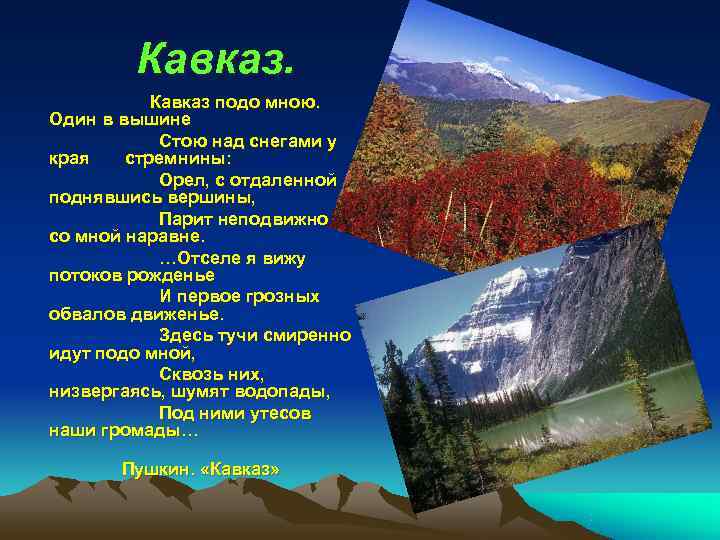 Кавказ.

Кавказ подо мною. Один в вышине
Стою над снегами у края стремнины:
Орел, с отдаленной поднявшись вершины,
Парит неподвижно со мной наравне.
…Отселе я вижу потоков рожденье
И первое грозных обвалов движенье.
Здесь тучи смиренно идут подо мной,
Сквозь них, низвергаясь, шумят водопады,
Под ними утесов наши громады…

Пушкин. «Кавказ»